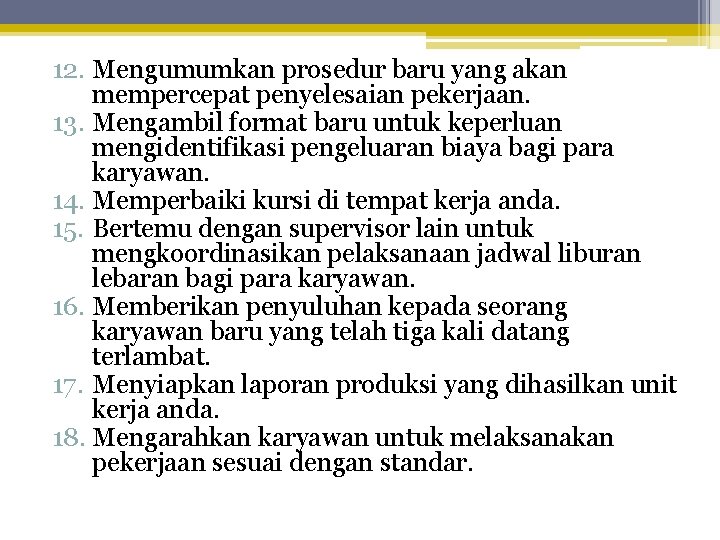 12. Mengumumkan prosedur baru yang akan mempercepat penyelesaian pekerjaan.
13. Mengambil format baru untuk keperluan mengidentifikasi pengeluaran biaya bagi para karyawan.
14. Memperbaiki kursi di tempat kerja anda.
15. Bertemu dengan supervisor lain untuk mengkoordinasikan pelaksanaan jadwal liburan lebaran bagi para karyawan.
16. Memberikan penyuluhan kepada seorang karyawan baru yang telah tiga kali datang terlambat.
17. Menyiapkan laporan produksi yang dihasilkan unit kerja anda.
18. Mengarahkan karyawan untuk melaksanakan pekerjaan sesuai dengan standar.